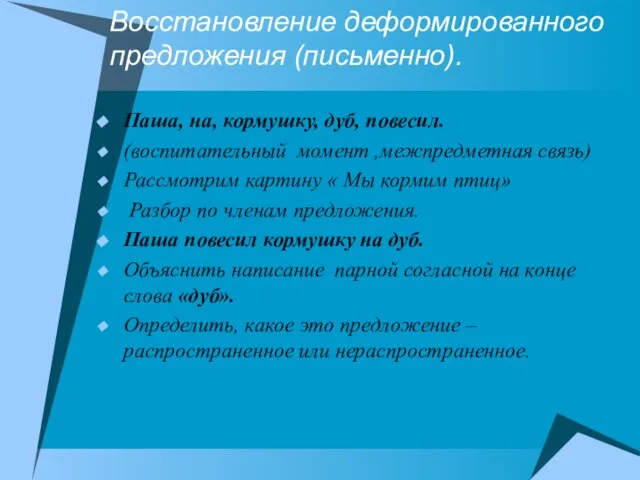 Восстановление деформированного предложения (письменно).

Паша, на, кормушку, дуб, повесил.
(воспитательный момент ,межпредметная связь)
Рассмотрим картину « Мы кормим птиц»
Разбор по членам предложения.
Паша повесил кормушку на дуб.
Объяснить написание парной согласной на конце слова «дуб».
Определить, какое это предложение – распространенное или нераспространенное.